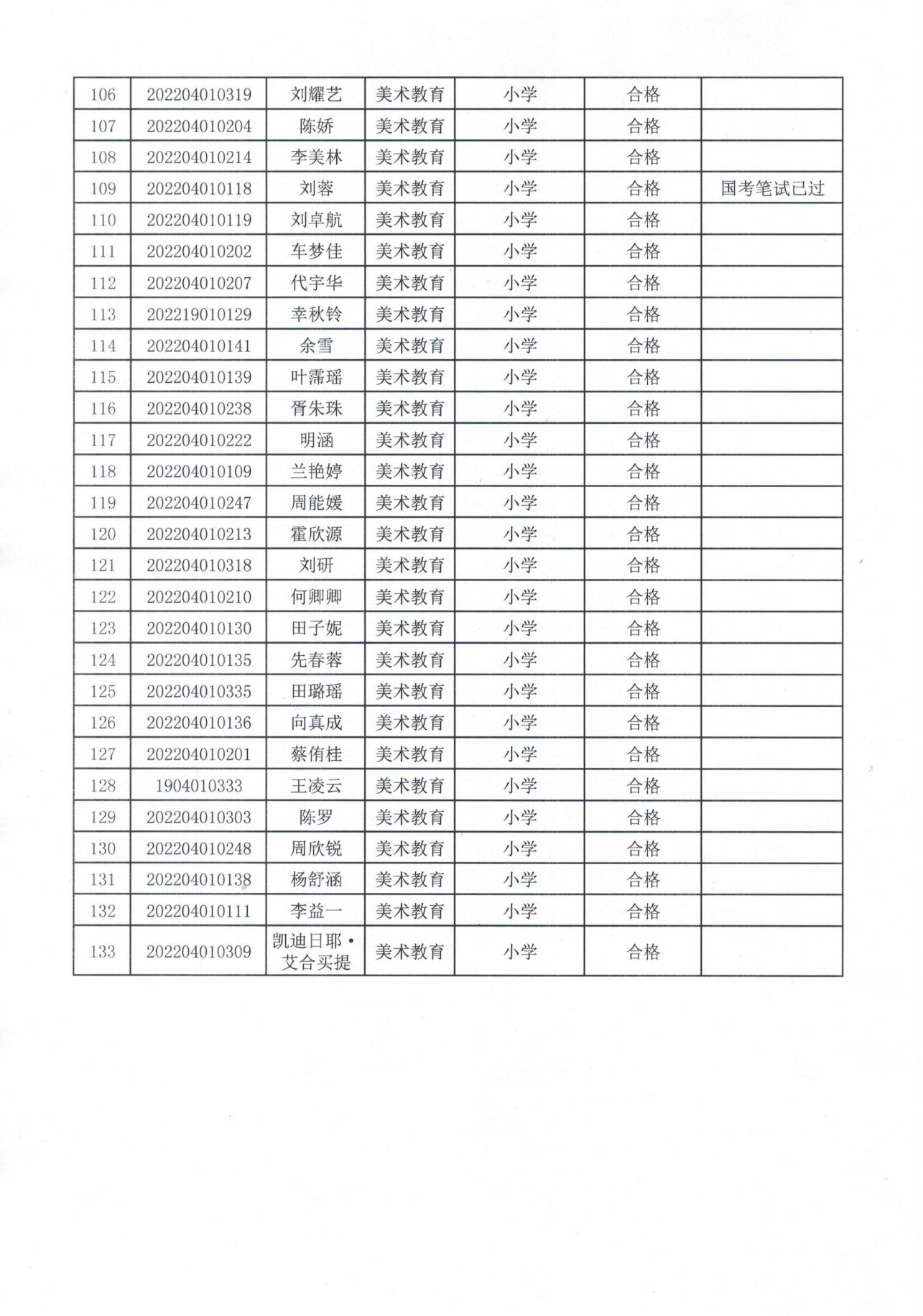 | 106 | 202204010319 | 刘耀艺 | 美术教育 | 小学 | 合格 |  |
|---|---|---|---|---|---|---|
| 107 | 202204010204 | 陈娇 | 美术教育 | 小学 | 合格 |  |
| 108 | 202204010214 | 李美林 | 美术教育 | 小学 | 合格 |  |
| 109 | 202204010118 | 刘蓉 | 美术教育 | 小学 | 合格 | 国考笔试已过 |
| 110 | 202204010119 | 刘卓航 | 美术教育 | 小学 | 合格 |  |
| 111 | 202204010202 | 车梦佳 | 美术教育 | 小学 | 合格 |  |
| 112 | 202204010207 | 代宇华 | 美术教育 | 小学 | 合格 |  |
| 113 | 202219010129 | 幸秋铃 | 美术教育 | 小学 | 合格 |  |
| 114 | 202204010141 | 余雪 | 美术教育 | 小学 | 合格 |  |
| 115 | 202204010139 | 叶霈瑶 | 美术教育 | 小学 | 合格 |  |
| 116 | 202204010238 | 胥朱珠 | 美术教育 | 小学 | 合格 |  |
| 117 | 202204010222 | 明涵 | 美术教育 | 小学 | 合格 |  |
| 118 | 202204010109 | 兰艳婷 | 美术教育 | 小学 | 合格 |  |
| 119 | 202204010247 | 周能媛 | 美术教育 | 小学 | 合格 |  |
| 120 | 202204010213 | 霍欣源 | 美术教育 | 小学 | 合格 |  |
| 121 | 202204010318 | 刘研 | 美术教育 | 小学 | 合格 |  |
| 122 | 202204010210 | 何卿卿 | 美术教育 | 小学 | 合格 |  |
| 123 | 202204010130 | 田子妮 | 美术教育 | 小学 | 合格 |  |
| 124 | 202204010135 | 先春蓉 | 美术教育 | 小学 | 合格 |  |
| 125 | 202204010335 | 田璐瑶 | 美术教育 | 小学 | 合格 |  |
| 126 | 202204010136 | 向真成 | 美术教育 | 小学 | 合格 |  |
| 127 | 202204010201 | 蔡侑桂 | 美术教育 | 小学 | 合格 |  |
| 128 | 1904010333 | 王凌云 | 美术教育 | 小学 | 合格 |  |
| 129 | 202204010303 | 陈罗 | 美术教育 | 小学 | 合格 |  |
| 130 | 202204010248 | 周欣锐 | 美术教育 | 小学 | 合格 |  |
| 131 | 202204010138 | 杨舒涵 | 美术教育 | 小学 | 合格 |  |
| 132 | 202204010111 | 李益一 | 美术教育 | 小学 | 合格 |  |
| 133 | 202204010309 | 凯迪日耶·艾合买提 | 美术教育 | 小学 | 合格 |  |